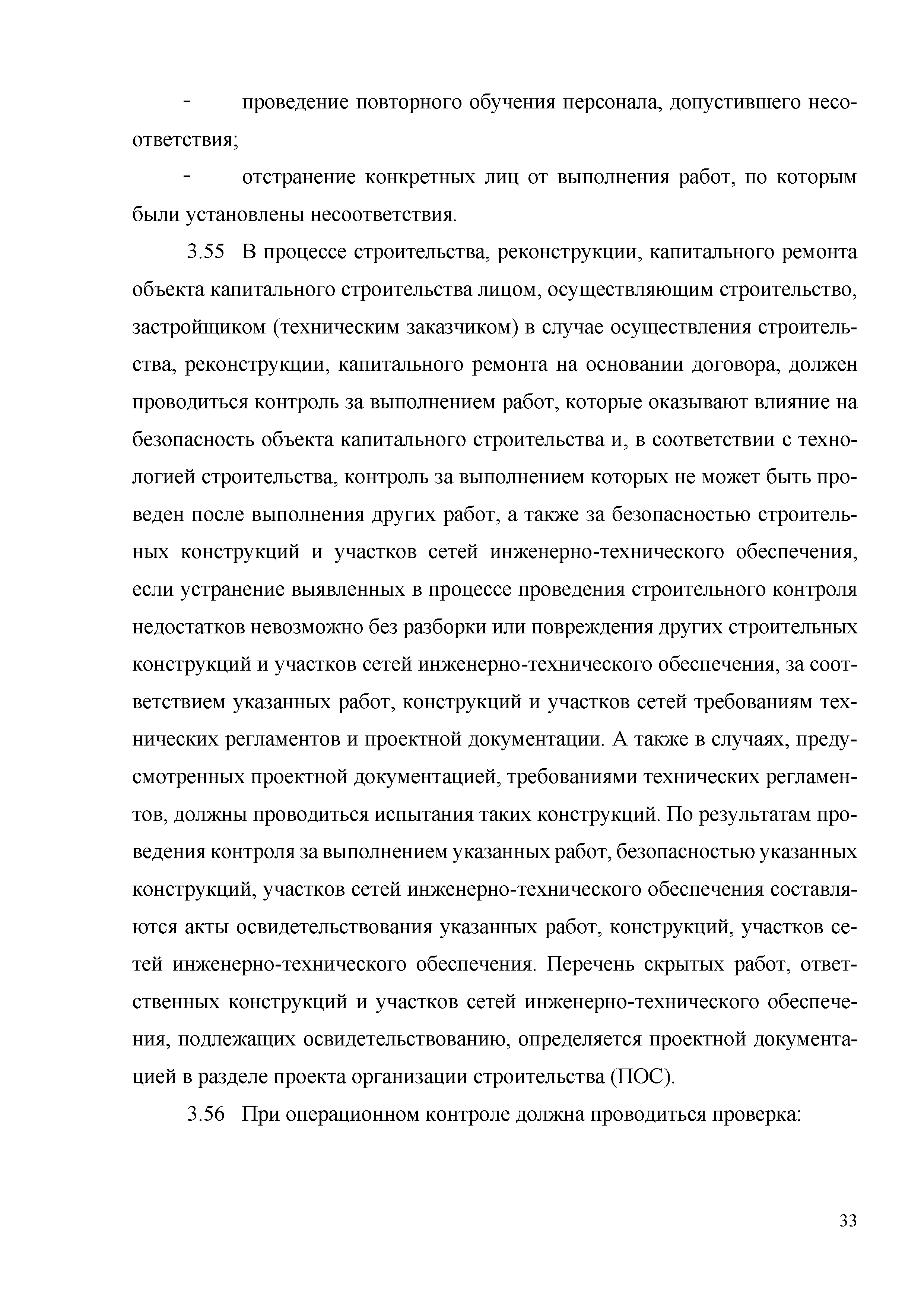 - проведение повторного обучения персонала, допустившего несоответствия;

- отстранение конкретных лиц от выполнения работ, по которым были установлены несоответствия.

3.55 В процессе строительства, реконструкции, капитального ремонта объекта капитального строительства лицом, осуществляющим строительство, застройщиком (техническим заказчиком) в случае осуществления строительства, реконструкции, капитального ремонта на основании договора, должен проводиться контроль за выполнением работ, которые оказывают влияние на безопасность объекта капитального строительства и, в соответствии с технологией строительства, контроль за выполнением которых не может быть проведен после выполнения других работ, а также за безопасностью строительных конструкций и участков сетей инженерно-технического обеспечения, если устранение выявленных в процессе проведения строительного контроля недостатков невозможно без разборки или повреждения других строительных конструкций и участков сетей инженерно-технического обеспечения, за соответствием указанных работ, конструкций и участков сетей требованиям технических регламентов и проектной документации. А также в случаях, предусмотренных проектной документацией, требованиями технических регламентов, должны проводиться испытания таких конструкций. По результатам проведения контроля за выполнением указанных работ, безопасностью указанных конструкций, участков сетей инженерно-технического обеспечения составляются акты освидетельствования указанных работ, конструкций, участков сетей инженерно-технического обеспечения. Перечень скрытых работ, ответственных конструкций и участков сетей инженерно-технического обеспечения, подлежащих освидетельствованию, определяется проектной документацией в разделе проекта организации строительства (ПОС).

3.56 При операционном контроле должна проводиться проверка:

33